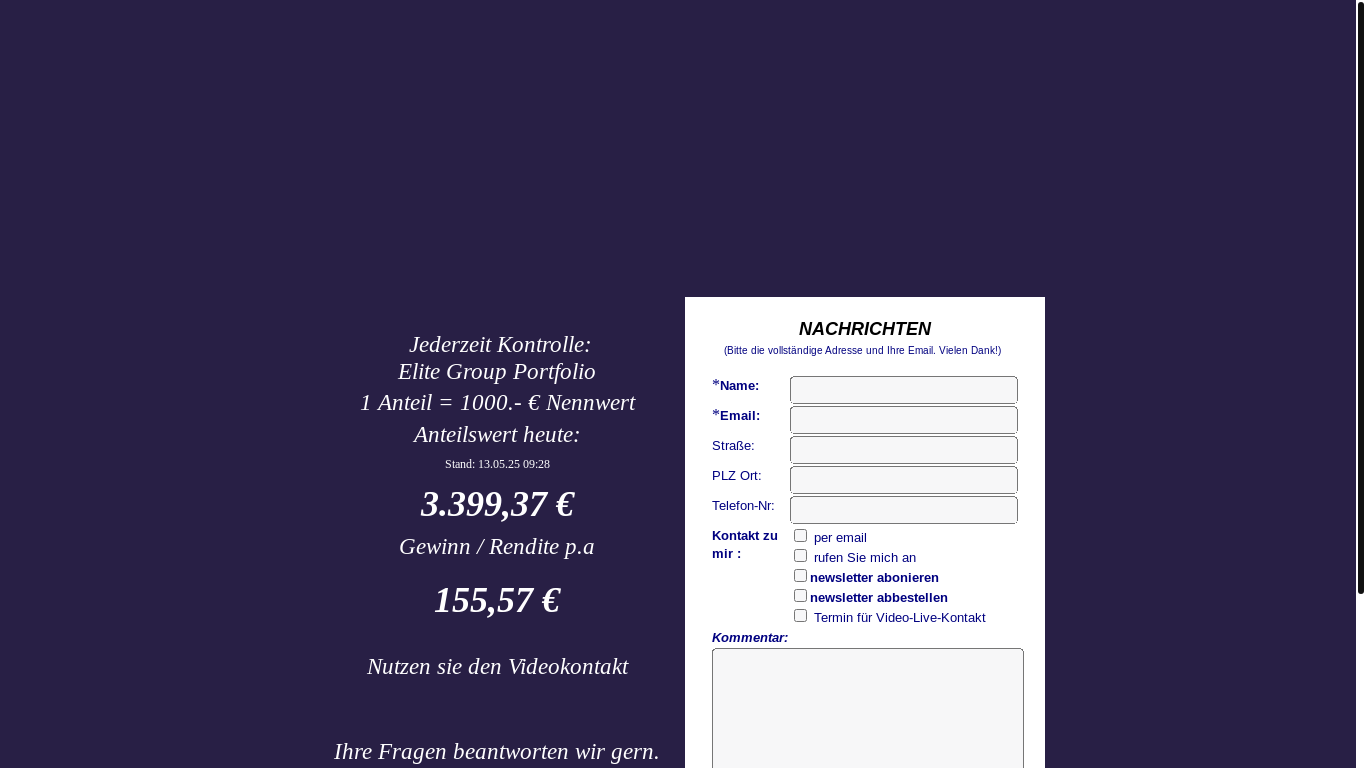 Jederzeit Kontrolle:
Elite Group Portfolio
1 Anteil = 1000.- € Nennwert
Anteilswert heute:

Stand: 13.05.25 09:28

3.399,37 €

Gewinn / Rendite p.a

155,57 €

Nutzen sie den Videokontakt

Ihre Fragen beantworten wir gern.

NACHRICHTEN
(Bitte die vollständige Adresse und Ihre Email. Vielen Dank!)

*Name:
*Email:
Straße:
PLZ Ort:
Telefon-Nr:
Kontakt zu mir :
per email
rufen Sie mich an
newsletter abonieren
newsletter abbestellen
Termin für Video-Live-Kontakt
Kommentar: